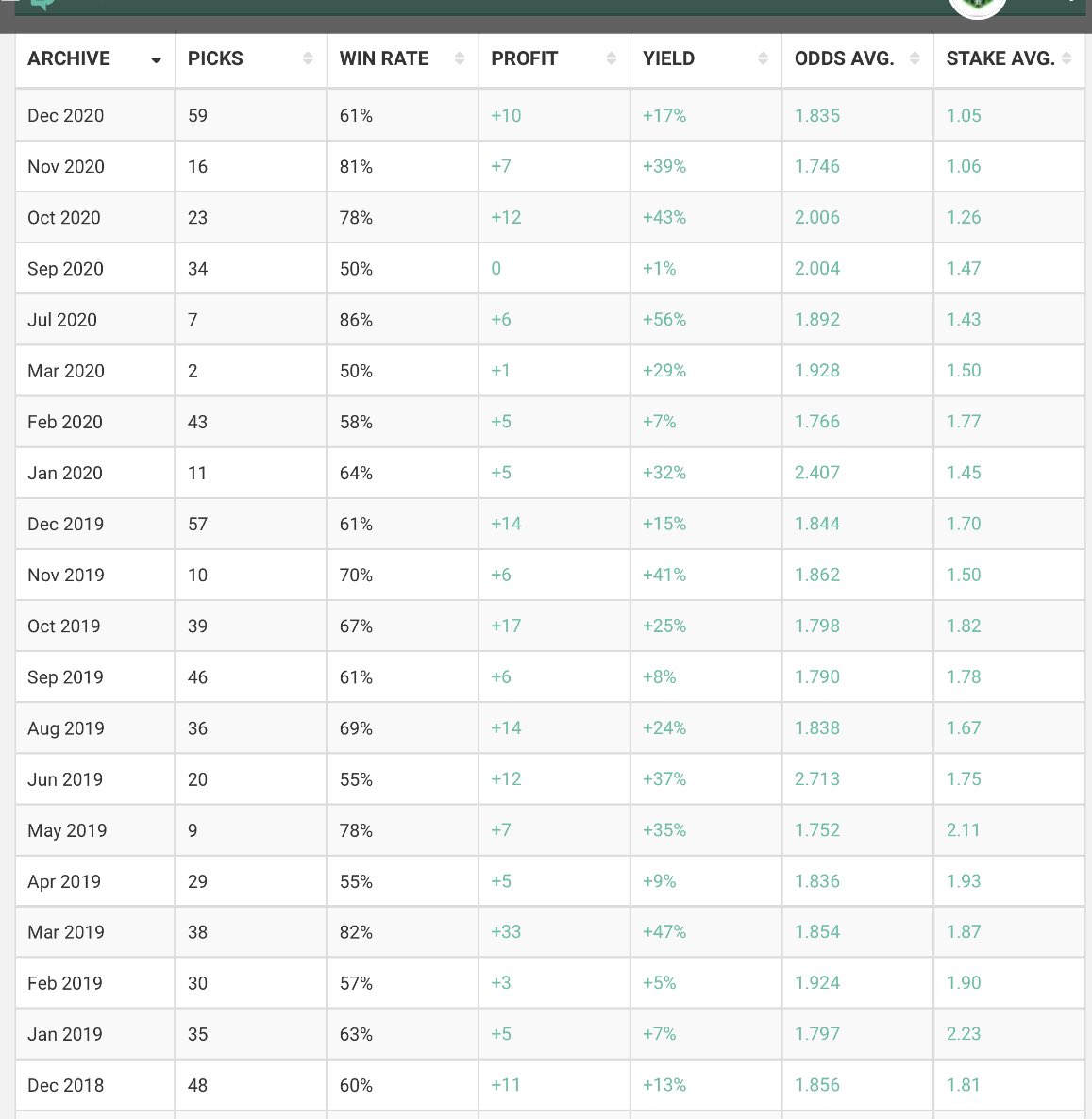 | ARCHIVE | PICKS | WIN RATE | PROFIT | YIELD | ODDS AVG. | STAKE AVG. |
|---|---|---|---|---|---|---|
| Dec 2020 | 59 | 61% | +10 | +17% | 1.835 | 1.05 |
| Nov 2020 | 16 | 81% | +7 | +39% | 1.746 | 1.06 |
| Oct 2020 | 23 | 78% | +12 | +43% | 2.006 | 1.26 |
| Sep 2020 | 34 | 50% | 0 | +1% | 2.004 | 1.47 |
| Jul 2020 | 7 | 86% | +6 | +56% | 1.892 | 1.43 |
| Mar 2020 | 2 | 50% | +1 | +29% | 1.928 | 1.50 |
| Feb 2020 | 43 | 58% | +5 | +7% | 1.766 | 1.77 |
| Jan 2020 | 11 | 64% | +5 | +32% | 2.407 | 1.45 |
| Dec 2019 | 57 | 61% | +14 | +15% | 1.844 | 1.70 |
| Nov 2019 | 10 | 70% | +6 | +41% | 1.862 | 1.50 |
| Oct 2019 | 39 | 67% | +17 | +25% | 1.798 | 1.82 |
| Sep 2019 | 46 | 61% | +6 | +8% | 1.790 | 1.78 |
| Aug 2019 | 36 | 69% | +14 | +24% | 1.838 | 1.67 |
| Jun 2019 | 20 | 55% | +12 | +37% | 2.713 | 1.75 |
| May 2019 | 9 | 78% | +7 | +35% | 1.752 | 2.11 |
| Apr 2019 | 29 | 55% | +5 | +9% | 1.836 | 1.93 |
| Mar 2019 | 38 | 82% | +33 | +47% | 1.854 | 1.87 |
| Feb 2019 | 30 | 57% | +3 | +5% | 1.924 | 1.90 |
| Jan 2019 | 35 | 63% | +5 | +7% | 1.797 | 2.23 |
| Dec 2018 | 48 | 60% | +11 | +13% | 1.856 | 1.81 |